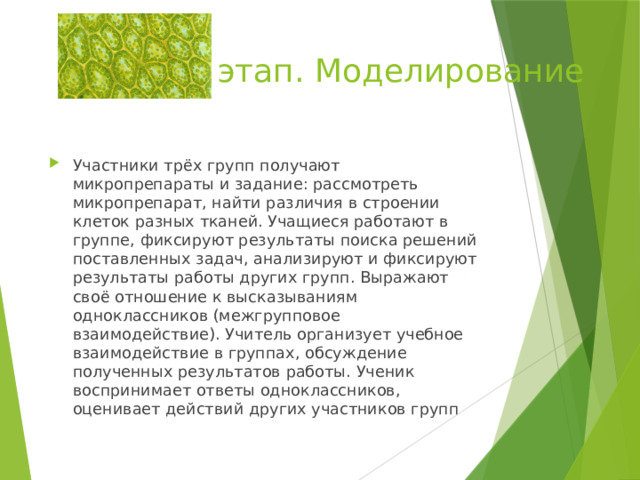 этап. Моделирование

Участники трёх групп получают микропрепараты и задание: рассмотреть микропрепарат, найти различия в строении клеток разных тканей. Учащиеся работают в группе, фиксируют результаты поиска решений поставленных задач, анализируют и фиксируют результаты работы других групп. Выражают своё отношение к высказываниям одноклассников (межгрупповое взаимодействие). Учитель организует учебное взаимодействие в группах, обсуждение полученных результатов работы. Ученик воспринимает ответы одноклассников, оценивает действий других участников групп